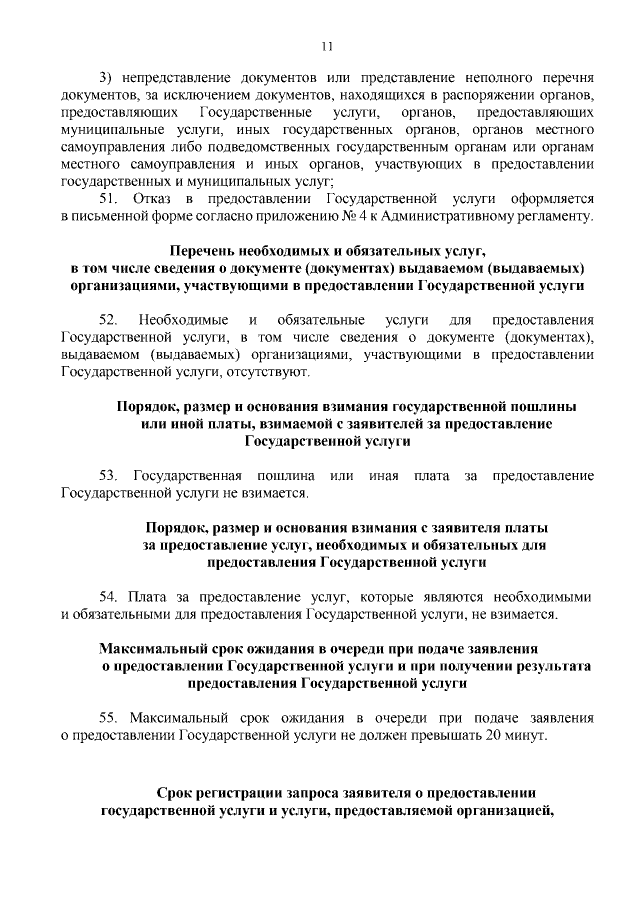 11

3) непредставление документов или представление неполного перечня документов, за исключением документов, находящихся в распоряжении органов, предоставляющих Государственные услуги, органов, предоставляющих муниципальные услуги, иных государственных органов, органов местного самоуправления либо подведомственных государственным органам или органам местного самоуправления и иных органов, участвующих в предоставлении государственных и муниципальных услуг;

51. Отказ в предоставлении Государственной услуги оформляется в письменной форме согласно приложению № 4 к Административному регламенту.

Перечень необходимых и обязательных услуг, в том числе сведения о документе (документах) выдаваемом (выдаваемых) организациями, участвующими в предоставлении Государственной услуги

52. Необходимые и обязательные услуги для предоставления Государственной услуги, в том числе сведения о документе (документах), выдаваемом (выдаваемых) организациями, участвующими в предоставлении Государственной услуги, отсутствуют.

Порядок, размер и основания взимания государственной пошлины или иной платы, взимаемой с заявителей за предоставление Государственной услуги

53. Государственная пошлина или иная плата за предоставление Государственной услуги не взимается.

Порядок, размер и основания взимания с заявителя платы за предоставление услуг, необходимых и обязательных для предоставления Государственной услуги

54. Плата за предоставление услуг, которые являются необходимыми и обязательными для предоставления Государственной услуги, не взимается.

Максимальный срок ожидания в очереди при подаче заявления о предоставлении Государственной услуги и при получении результата предоставления Государственной услуги

55. Максимальный срок ожидания в очереди при подаче заявления о предоставлении Государственной услуги не должен превышать 20 минут.

Срок регистрации запроса заявителя о предоставлении государственной услуги и услуги, предоставляемой организацией,